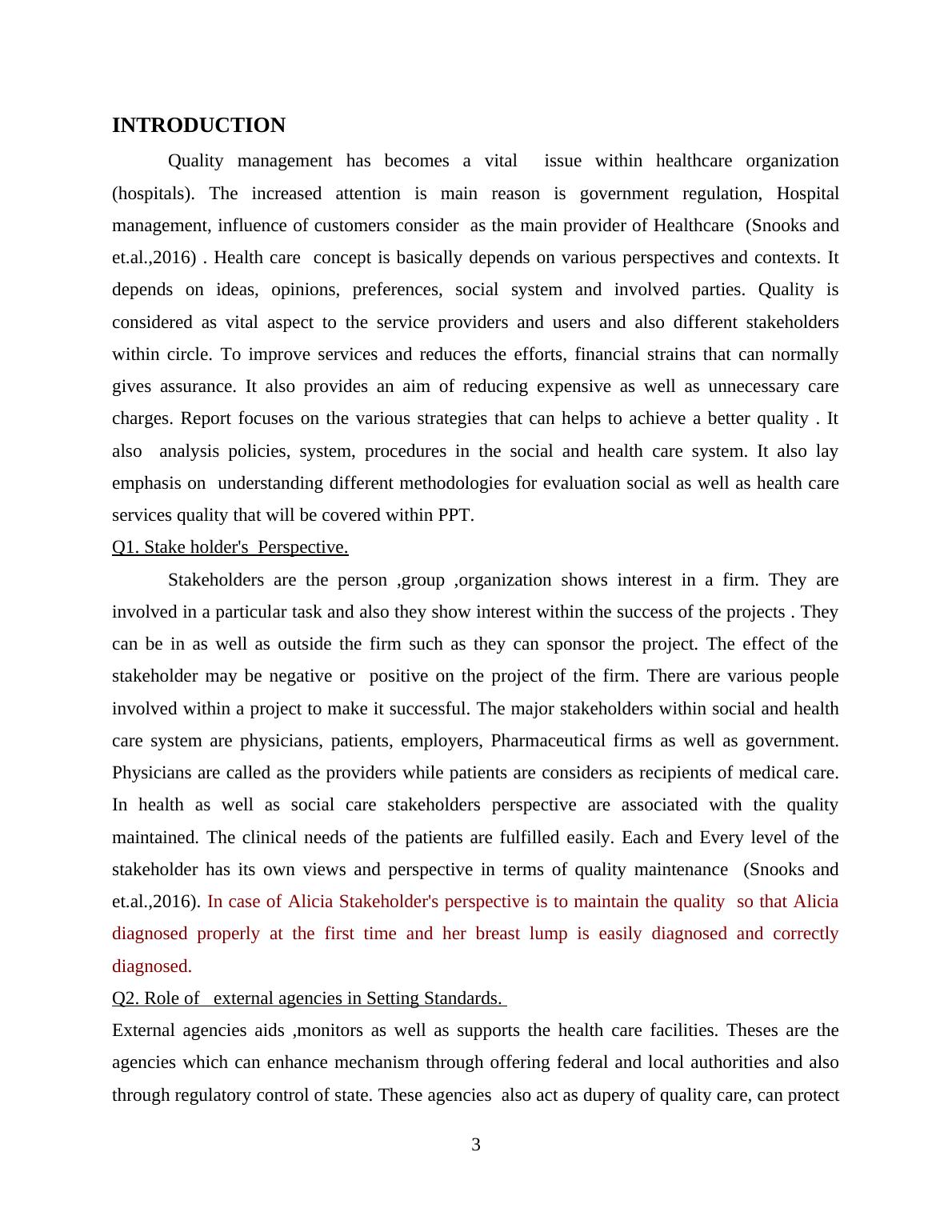 INTRODUCTION

Quality management has becomes a vital issue within healthcare organization (hospitals). The increased attention is main reason is government regulation, Hospital management, influence of customers consider as the main provider of Healthcare (Snooks and et.al.,2016) . Health care concept is basically depends on various perspectives and contexts. It depends on ideas, opinions, preferences, social system and involved parties. Quality is considered as vital aspect to the service providers and users and also different stakeholders within circle. To improve services and reduces the efforts, financial strains that can normally gives assurance. It also provides an aim of reducing expensive as well as unnecessary care charges. Report focuses on the various strategies that can helps to achieve a better quality . It also analysis policies, system, procedures in the social and health care system. It also lay emphasis on understanding different methodologies for evaluation social as well as health care services quality that will be covered within PPT.

Q1. Stake holder's Perspective.

Stakeholders are the person ,group ,organization shows interest in a firm. They are involved in a particular task and also they show interest within the success of the projects . They can be in as well as outside the firm such as they can sponsor the project. The effect of the stakeholder may be negative or positive on the project of the firm. There are various people involved within a project to make it successful. The major stakeholders within social and health care system are physicians, patients, employers, Pharmaceutical firms as well as government. Physicians are called as the providers while patients are considers as recipients of medical care. In health as well as social care stakeholders perspective are associated with the quality maintained. The clinical needs of the patients are fulfilled easily. Each and Every level of the stakeholder has its own views and perspective in terms of quality maintenance (Snooks and et.al.,2016). In case of Alicia Stakeholder's perspective is to maintain the quality so that Alicia diagnosed properly at the first time and her breast lump is easily diagnosed and correctly diagnosed.

Q2. Role of external agencies in Setting Standards.

External agencies aids ,monitors as well as supports the health care facilities. Theses are the agencies which can enhance mechanism through offering federal and local authorities and also through regulatory control of state. These agencies also act as dupery of quality care, can protect

3